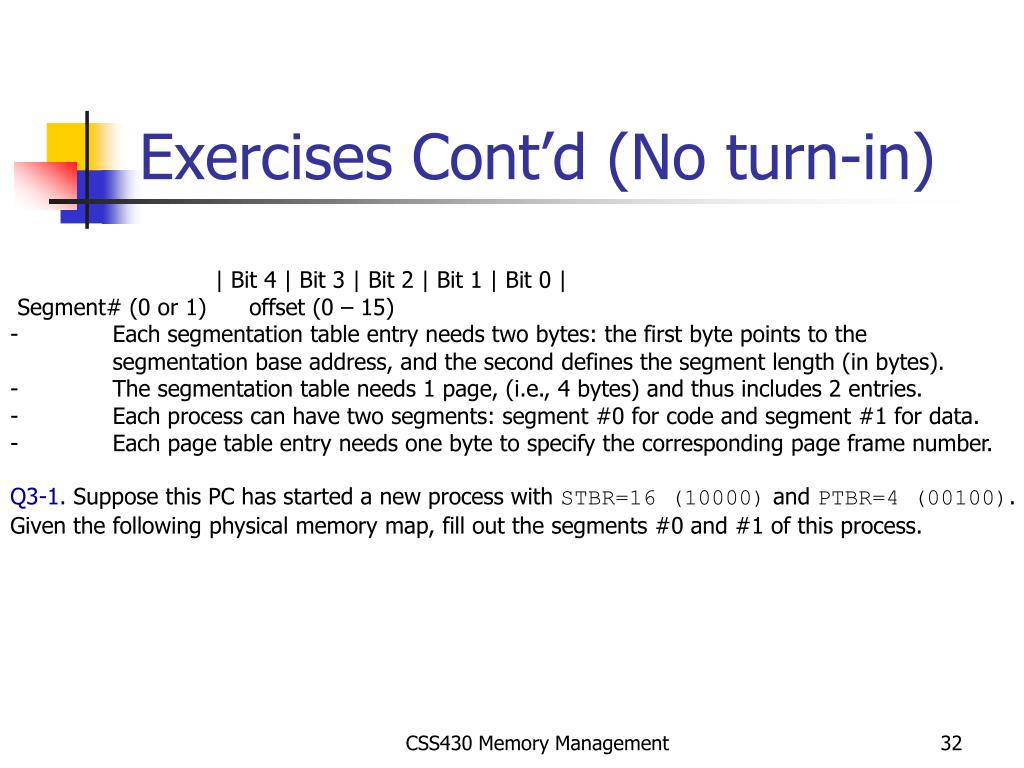 Exercises Cont’d (No turn-in)

| Bit 4 | Bit 3 | Bit 2 | Bit 1 | Bit 0 |
Segment# (0 or 1) offset (0 – 15)

- Each segmentation table entry needs two bytes: the first byte points to the segmentation base address, and the second defines the segment length (in bytes).
- The segmentation table needs 1 page, (i.e., 4 bytes) and thus includes 2 entries.
- Each process can have two segments: segment #0 for code and segment #1 for data.
- Each page table entry needs one byte to specify the corresponding page frame number.

Q3-1. Suppose this PC has started a new process with STBR=16 (10000) and PTBR=4 (00100). Given the following physical memory map, fill out the segments #0 and #1 of this process.

CSS430 Memory Management

32